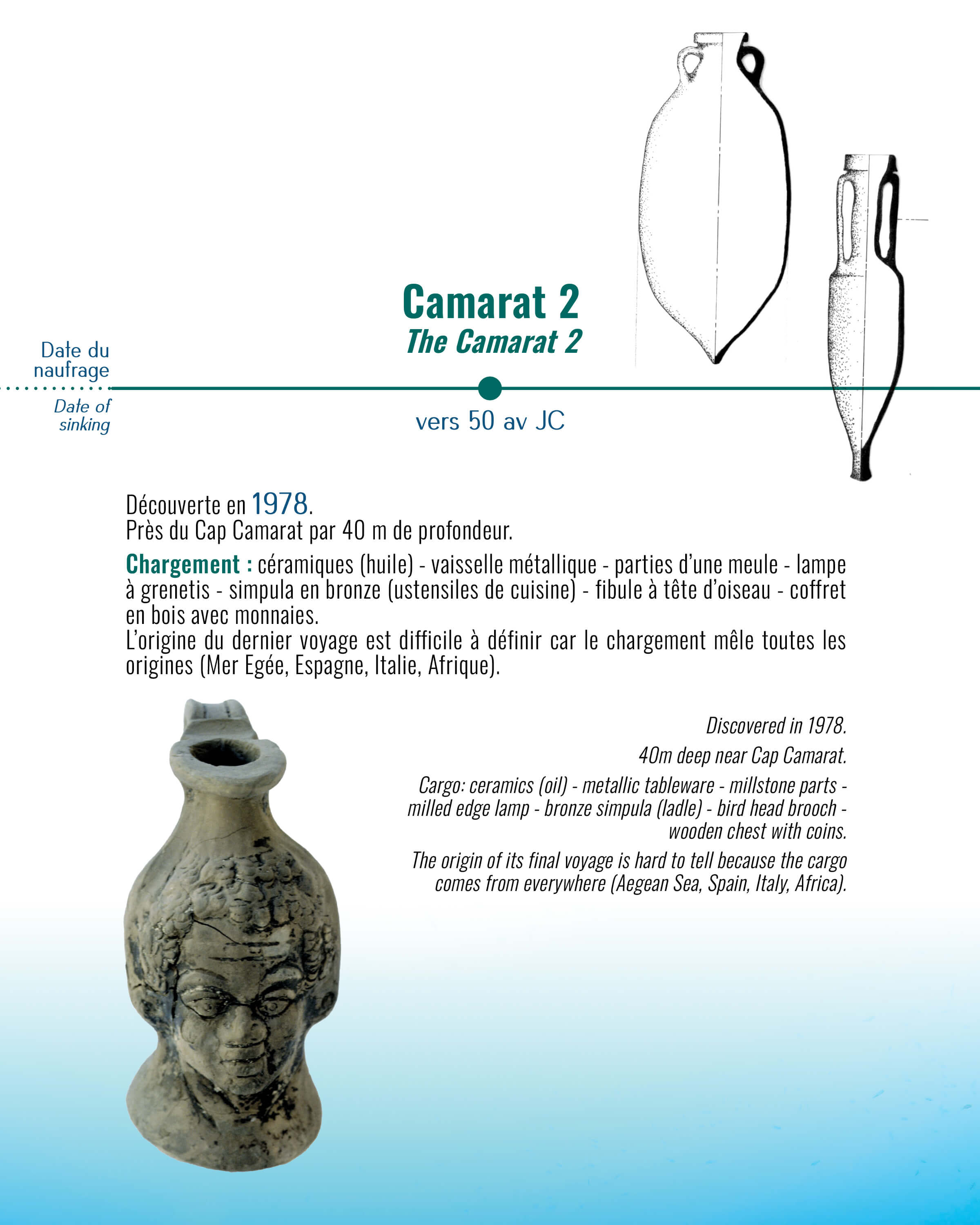 Camarat 2
The Camarat 2

Date du naufrage

Date of sinking

vers 50 av JC

Découverte en 1978.
Près du Cap Camarat par 40 m de profondeur.

Chargement : céramiques (huile) - vaisselle métallique - parties d'une meule - lampe à grenetis - simpula en bronze (ustensiles de cuisine) - fibule à tête d'oiseau - coffret en bois avec monnaies.
L'origine du dernier voyage est difficile à définir car le chargement mêle toutes les origines (Mer Egée, Espagne, Italie, Afrique).

Discovered in 1978.

40m deep near Cap Camarat.

Cargo: ceramics (oil) - metallic tableware - millstone parts - milled edge lamp - bronze simpula (ladle) - bird head brooch - wooden chest with coins.

The origin of its final voyage is hard to tell because the cargo comes from everywhere (Aegean Sea, Spain, Italy, Africa).